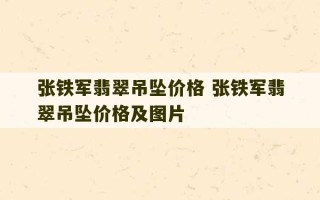 张铁军翡翠吊坠价格 张铁军翡翠吊坠价格及图片